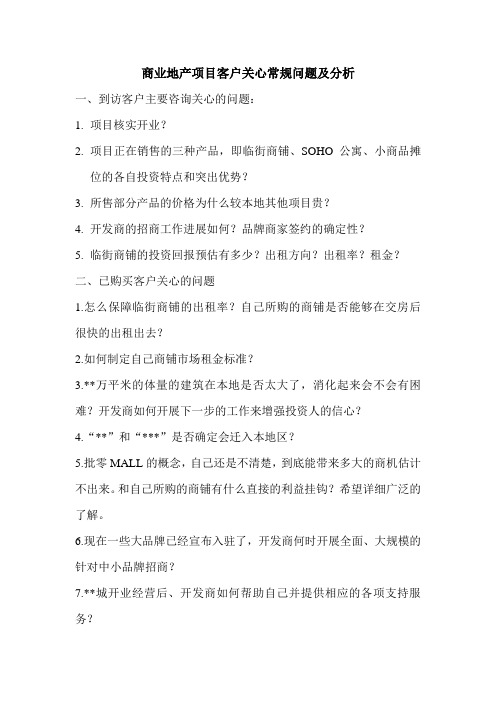 商业地产项目客户关心常规问题及分析

一、到访客户主要咨询关心的问题：

1. 项目核实开业？

2. 项目正在销售的三种产品，即临街商铺、SOHO 公寓、小商品摊位的各自投资特点和突出优势？

3. 所售部分产品的价格为什么较本地其他项目贵？

4. 开发商的招商工作进展如何？品牌商家签约的确定性？

5. 临街商铺的投资回报预估有多少？出租方向？出租率？租金？

二、已购买客户关心的问题

1.怎么保障临街商铺的出租率？自己所购的商铺是否能够在交房后很快的出租出去？

2.如何制定自己商铺市场租金标准？

3.**万平米的体量的建筑在本地是否太大了，消化起来会不会有困难？开发商如何开展下一步的工作来增强投资人的信心？

4.“**”和“***”是否确定会迁入本地区？

5.批零 MALL 的概念，自己还是不清楚，到底能带来多大的商机估计不出来。和自己所购的商铺有什么直接的利益挂钩？希望详细广泛的了解。

6.现在一些大品牌已经宣布入驻了，开发商何时开展全面、大规模的针对中小品牌招商？

7.**城开业经营后、开发商如何帮助自己并提供相应的各项支持服务？